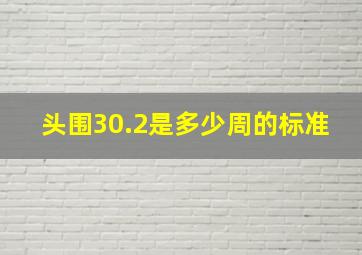 头围30.2是多少周的标准